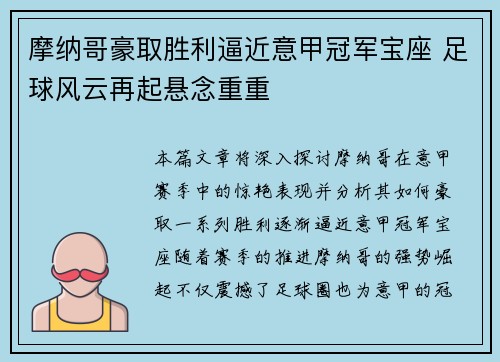 摩纳哥豪取胜利逼近意甲冠军宝座 足球风云再起悬念重重

本篇文章将深入探讨摩纳哥在意甲赛季中的惊艳表现并分析其如何豪取一系列胜利逐渐逼近意甲冠军宝座随着赛季的推进摩纳哥的强势崛起不仅震撼了足球圈也为意甲的冠